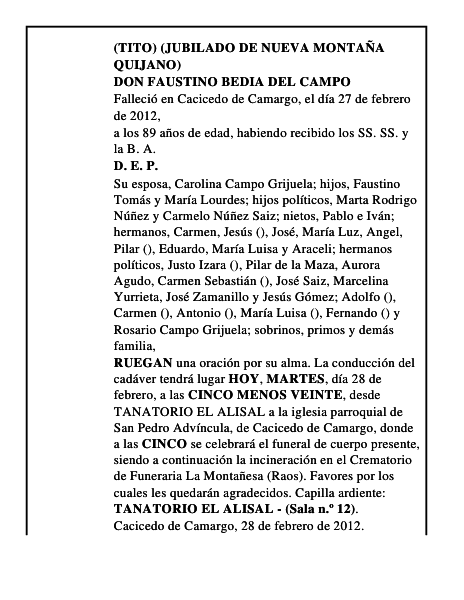 (TITO) (JUBILADO DE NUEVA MONTAÑA QUIJANO)
DON FAUSTINO BEDIA DEL CAMPO
Falleció en Cacicedo de Camargo, el día 27 de febrero de 2012,
a los 89 años de edad, habiendo recibido los SS. SS. y la B. A.
D. E. P.
Su esposa, Carolina Campo Grijuela; hijos, Faustino Tomás y María Lourdes; hijos políticos, Marta Rodrigo Núñez y Carmelo Núñez Saiz; nietos, Pablo e Iván; hermanos, Carmen, Jesús (), José, María Luz, Angel, Pilar (), Eduardo, María Luisa y Araceli; hermanos políticos, Justo Izara (), Pilar de la Maza, Aurora Agudo, Carmen Sebastián (), José Saiz, Marcelina Yurrieta, José Zamanillo y Jesús Gómez; Adolfo (), Carmen (), Antonio (), María Luisa (), Fernando () y Rosario Campo Grijuela; sobrinos, primos y demás familia,
RUEGAN una oración por su alma. La conducción del cadáver tendrá lugar HOY, MARTES, día 28 de febrero, a las CINCO MENOS VEINTE, desde TANATORIO EL ALISAL a la iglesia parroquial de San Pedro Advíncula, de Cacicedo de Camargo, donde a las CINCO se celebrará el funeral de cuerpo presente, siendo a continuación la incineración en el Crematorio de Funeraria La Montañesa (Raos). Favores por los cuales les quedarán agradecidos. Capilla ardiente: TANATORIO EL ALISAL - (Sala n.º 12).
Cacicedo de Camargo, 28 de febrero de 2012.